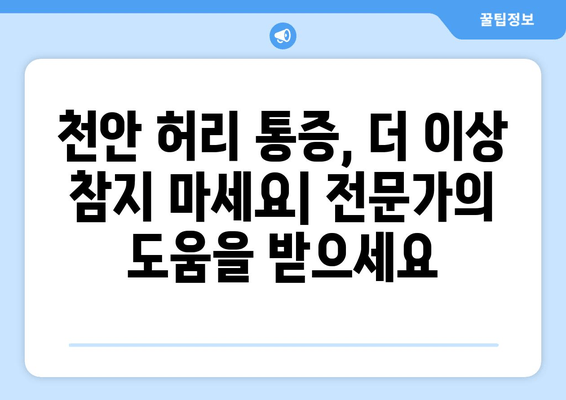 꿀팁정보

천안 허리 통증, 더 이상 참지 마세요| 전문가의 도움을 받으세요